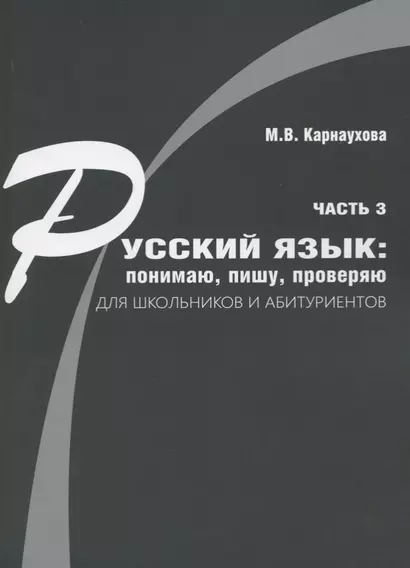 М.В. Карнаухова

ЧАСТЬ 3

РУССКИЙ ЯЗЫК:
понимаю, пишу, проверяю
ДЛЯ ШКОЛЬНИКОВ И АБИТУРИЕНТОВ